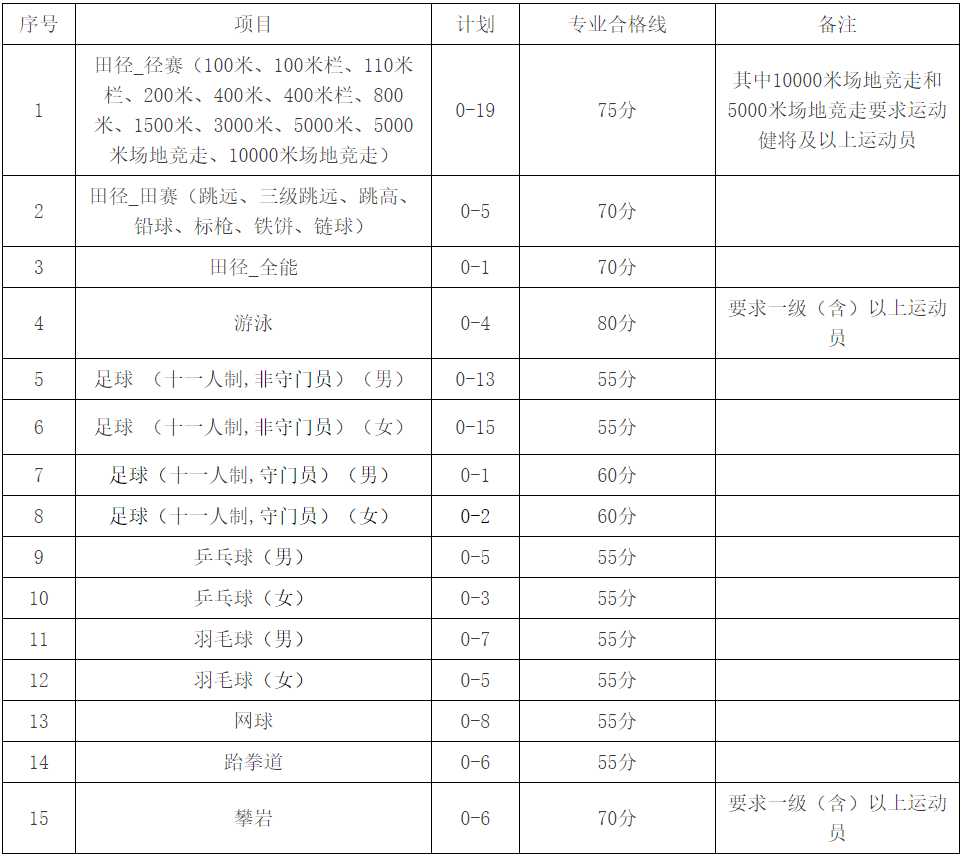 | 序号 | 项目 | 计划 | 专业合格线 | 备注 |
|---|---|---|---|---|
| 1 | 田径_径赛（100米、100米栏、110米栏、200米、400米、400米栏、800米、1500米、3000米、5000米、5000米场地竞走、10000米场地竞走） | 0-19 | 75分 | 其中10000米场地竞走和5000米场地竞走要求运动健将及以上运动员 |
| 2 | 田径_田赛（跳远、三级跳远、跳高、铅球、标枪、铁饼、链球） | 0-5 | 70分 | |
| 3 | 田径_全能 | 0-1 | 70分 | |
| 4 | 游泳 | 0-4 | 80分 | 要求一级（含）以上运动员 |
| 5 | 足球 （十一人制，非守门员）（男） | 0-13 | 55分 | |
| 6 | 足球 （十一人制，非守门员）（女） | 0-15 | 55分 | |
| 7 | 足球（十一人制，守门员）（男） | 0-1 | 60分 | |
| 8 | 足球（十一人制，守门员）（女） | 0-2 | 60分 | |
| 9 | 乒乓球（男） | 0-5 | 55分 | |
| 10 | 乒乓球（女） | 0-3 | 55分 | |
| 11 | 羽毛球（男） | 0-7 | 55分 | |
| 12 | 羽毛球（女） | 0-5 | 55分 | |
| 13 | 网球 | 0-8 | 55分 | |
| 14 | 跆拳道 | 0-6 | 55分 | |
| 15 | 攀岩 | 0-6 | 70分 | 要求一级（含）以上运动员 |